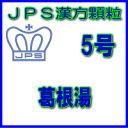 ＪＰＳ漢方顆粒

JPS

5号

葛根湯